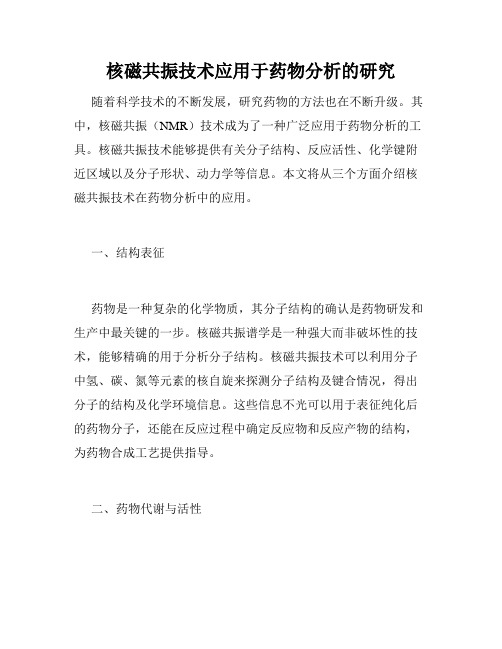 核磁共振技术应用于药物分析的研究

随着科学技术的不断发展，研究药物的方法也在不断升级。其中，核磁共振（NMR）技术成为了一种广泛应用于药物分析的工具。核磁共振技术能够提供有关分子结构、反应活性、化学键附近区域以及分子形状、动力学等信息。本文将从三个方面介绍核磁共振技术在药物分析中的应用。

一、结构表征

药物是一种复杂的化学物质，其分子结构的确认是药物研发和生产中最关键的一步。核磁共振谱学是一种强大而非破坏性的技术，能够精确的用于分析分子结构。核磁共振技术可以利用分子中氢、碳、氮等元素的核自旋来探测分子结构及键合情况，得出分子的结构及化学环境信息。这些信息不光可以用于表征纯化后的药物分子，还能在反应过程中确定反应物和反应产物的结构，为药物合成工艺提供指导。

二、药物代谢与活性